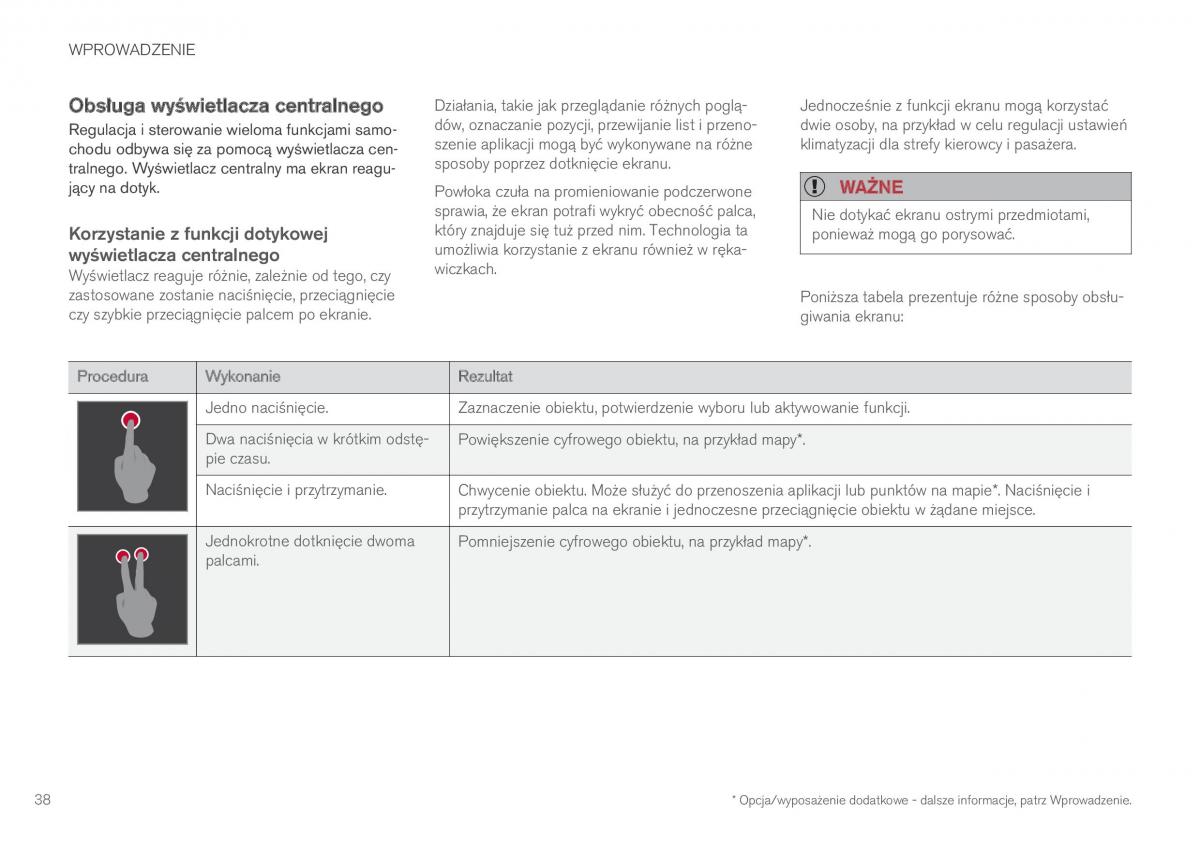 WPROWADZENIE

Obsługa wyświetlacza centralnego

Regulacja i sterowanie wieloma funkcjami samochodu odbywa się za pomocą wyświetlacza centralnego. Wyświetlacz centralny ma ekran reagujący na dotyk.

Korzystanie z funkcji dotykowej wyświetlacza centralnego

Wyświetlacz reaguje różnie, zależnie od tego, czy zastosowane zostanie naciśnięcie, przeciągnięcie czy szybkie przeciągnięcie palcem po ekranie.

Działania, takie jak przeglądanie różnych poglądów, oznaczanie pozycji, przewijanie list i przenoszenie aplikacji mogą być wykonywane na różne sposoby poprzez dotknięcie ekranu.

Powłoka czuła na promieniowanie podczerwone sprawia, że ekran potrafi wykryć obecność palca, który znajduje się tuż przed nim. Technologia ta umożliwia korzystanie z ekranu również w rękawiczkach.

Jednocześnie z funkcji ekranu mogą korzystać dwie osoby, na przykład w celu regulacji ustawień klimatyzacji dla strefy kierowcy i pasażera.

WAŻNE

Nie dotykać ekranu ostrymi przedmiotami, ponieważ mogą go porysować.

Poniższa tabela prezentuje różne sposoby obsługiwania ekranu:

| Procedura | Wykonanie | Rezultat |
|---|---|---|
| | Jedno naciśnięcie. | Zaznaczenie obiektu, potwierdzenie wyboru lub aktywowanie funkcji. |
| | Dwa naciśnięcia w krótkim odstępie czasu. | Powiększenie cyfrowego obiektu, na przykład mapy*. |
| | Naciśnięcie i przytrzymanie. | Chwycenie obiektu. Może służyć do przenoszenia aplikacji lub punktów na mapie*. Naciśnięcie i przytrzymanie palca na ekranie i jednoczesne przeciągnięcie obiektu w żądane miejsce. |
| | Jednokrotne dotknięcie dwoma palcami. | Pomniejszenie cyfrowego obiektu, na przykład mapy*. |

38

* Opcja/wyposażenie dodatkowe - dalsze informacje, patrz Wprowadzenie.